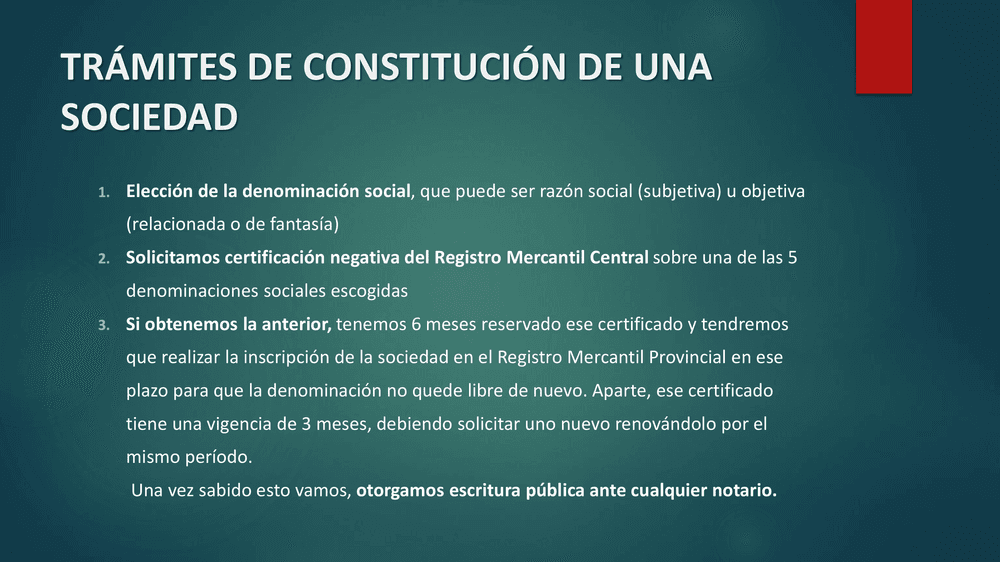 TRÁMITES DE CONSTITUCIÓN DE UNA SOCIEDAD

1. Elección de la denominación social, que puede ser razón social (subjetiva) u objetiva (relacionada o de fantasía)
2. Solicitamos certificación negativa del Registro Mercantil Central sobre una de las 5 denominaciones sociales escogidas
3. Si obtenemos la anterior, tenemos 6 meses reservado ese certificado y tendremos que realizar la inscripción de la sociedad en el Registro Mercantil Provincial en ese plazo para que la denominación no quede libre de nuevo. Aparte, ese certificado tiene una vigencia de 3 meses, debiendo solicitar uno nuevo renovándolo por el mismo período.

Una vez sabido esto vamos, otorgamos escritura pública ante cualquier notario.